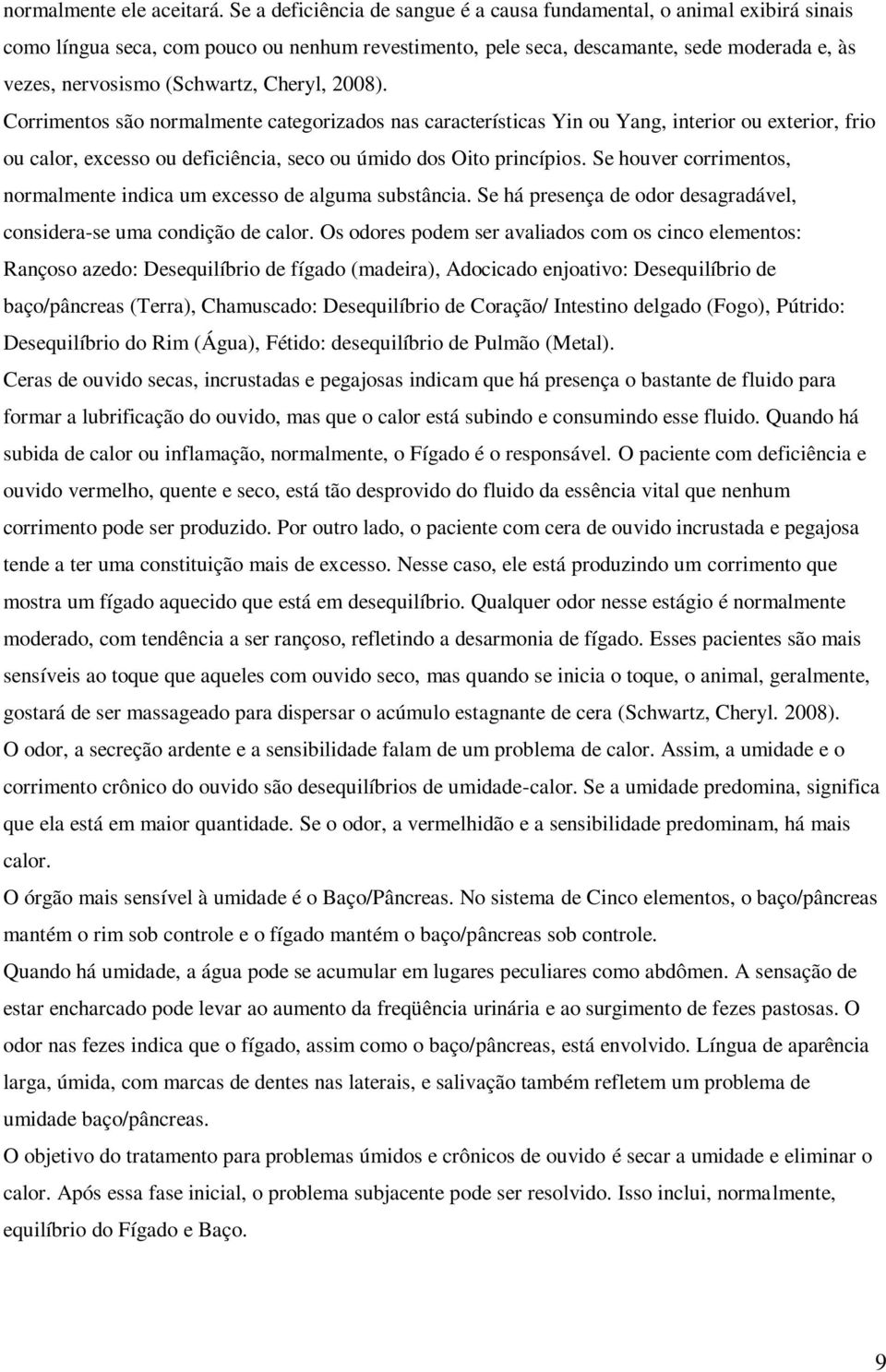 normalmente ele aceitará. Se a deficiência de sangue é a causa fundamental, o animal exibirá sinais como língua seca, com pouco ou nenhum revestimento, pele seca, descamante, sede moderada e, às vezes, nervosismo (Schwartz, Cheryl, 2008).

Corrimentos são normalmente categorizados nas características Yin ou Yang, interior ou exterior, frio ou calor, excesso ou deficiência, seco ou úmido dos Oito princípios. Se houver corrimentos, normalmente indica um excesso de alguma substância. Se há presença de odor desagradável, considera-se uma condição de calor. Os odores podem ser avaliados com os cinco elementos: Rançoso azedo: Desequilíbrio de fígado (madeira), Adocicado enjoativo: Desequilíbrio de baço/pâncreas (Terra), Chamuscado: Desequilíbrio de Coração/ Intestino delgado (Fogo), Pútrido: Desequilíbrio do Rim (Água), Fétido: desequilíbrio de Pulmão (Metal).

Ceras de ouvido secas, incrustadas e pegajosas indicam que há presença o bastante de fluido para formar a lubrificação do ouvido, mas que o calor está subindo e consumindo esse fluido. Quando há subida de calor ou inflamação, normalmente, o Fígado é o responsável. O paciente com deficiência e ouvido vermelho, quente e seco, está tão desprovido do fluido da essência vital que nenhum corrimento pode ser produzido. Por outro lado, o paciente com cera de ouvido incrustada e pegajosa tende a ter uma constituição mais de excesso. Nesse caso, ele está produzindo um corrimento que mostra um fígado aquecido que está em desequilíbrio. Qualquer odor nesse estágio é normalmente moderado, com tendência a ser rançoso, refletindo a desarmonia de fígado. Esses pacientes são mais sensíveis ao toque que aqueles com ouvido seco, mas quando se inicia o toque, o animal, geralmente, gostará de ser massageado para dispersar o acúmulo estagnante de cera (Schwartz, Cheryl. 2008).

O odor, a secreção ardente e a sensibilidade falam de um problema de calor. Assim, a umidade e o corrimento crônico do ouvido são desequilíbrios de umidade-calor. Se a umidade predomina, significa que ela está em maior quantidade. Se o odor, a vermelhidão e a sensibilidade predominam, há mais calor.

O órgão mais sensível à umidade é o Baço/Pâncreas. No sistema de Cinco elementos, o baço/pâncreas mantém o rim sob controle e o fígado mantém o baço/pâncreas sob controle.

Quando há umidade, a água pode se acumular em lugares peculiares como abdômen. A sensação de estar encharcado pode levar ao aumento da freqüência urinária e ao surgimento de fezes pastosas. O odor nas fezes indica que o fígado, assim como o baço/pâncreas, está envolvido. Língua de aparência larga, úmida, com marcas de dentes nas laterais, e salivação também refletem um problema de umidade baço/pâncreas.

O objetivo do tratamento para problemas úmidos e crônicos de ouvido é secar a umidade e eliminar o calor. Após essa fase inicial, o problema subjacente pode ser resolvido. Isso inclui, normalmente, equilíbrio do Fígado e Baço.

9